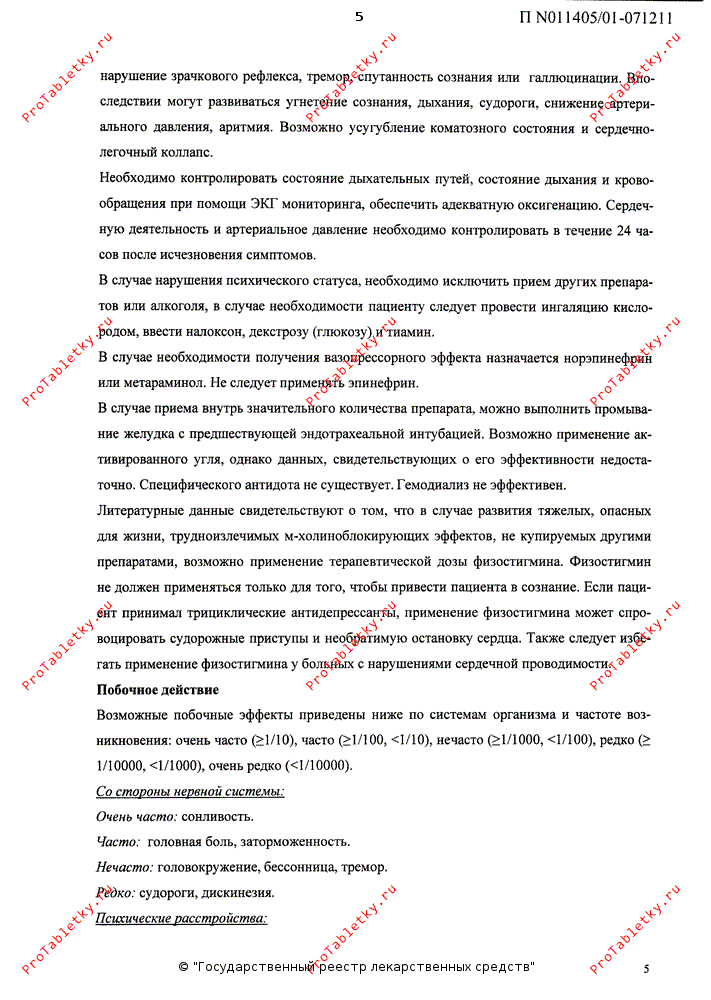 5 П N011405/01-071211

нарушение зрачкового рефлекса, тремор, спутанность сознания или галлюцинации. Впоследствии могут развиваться угнетение сознания, дыхания, судороги, снижение артериального давления, аритмия. Возможно усугубление коматозного состояния и сердечно-легочный коллапс.

Необходимо контролировать состояние дыхательных путей, состояние дыхания и кровообращения при помощи ЭКГ мониторинга, обеспечить адекватную оксигенацию. Сердечную деятельность и артериальное давление необходимо контролировать в течение 24 часов после исчезновения симптомов.

В случае нарушения психического статуса, необходимо исключить прием других препаратов или алкоголя, в случае необходимости пациенту следует провести ингаляцию кислородом, ввести налоксон, декстрозу (глюкозу) и тиамин.

В случае необходимости получения вазопрессорного эффекта назначается норэпинефрин или метараминол. Не следует применять эпинефрин.

В случае приема внутрь значительного количества препарата, можно выполнить промывание желудка с предшествующей эндотрахеальной интубацией. Возможно применение активированного угля, однако данных, свидетельствующих о его эффективности недостаточно. Специфического антидота не существует. Гемодиализ не эффективен.

Литературные данные свидетельствуют о том, что в случае развития тяжелых, опасных для жизни, трудноизлечимых м-холиноблокирующих эффектов, не купируемых другими препаратами, возможно применение терапевтической дозы физостигмина. Физостигмин не должен применяться только для того, чтобы привести пациента в сознание. Если пациент принимал трициклические антидепрессанты, применение физостигмина может спровоцировать судорожные приступы и необратимую остановку сердца. Также следует избегать применение физостигмина у больных с нарушениями сердечной проводимости.

Побочное действие

Возможные побочные эффекты приведены ниже по системам организма и частоте возникновения: очень часто (≥1/10), часто (≥1/100, <1/10), нечасто (≥1/1000, <1/100), редко (≥ 1/10000, <1/1000), очень редко (<1/10000).

Со стороны нервной системы:

Очень часто: сонливость.

Часто: головная боль, заторможенность.

Нечасто: головокружение, бессонница, тремор.

Редко: судороги, дискинезия.

Психические расстройства:

© "Государственный реестр лекарственных средств" 5

ProTabletky.ru